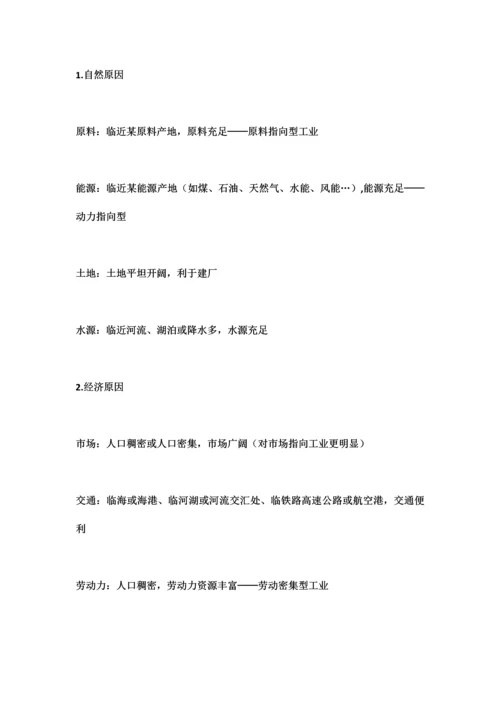 1.自然原因

原料：临近某原料产地，原料充足——原料指向型工业

能源：临近某能源产地（如煤、石油、天然气、水能、风能…）,能源充足——动力指向型

土地：土地平坦开阔，利于建厂

水源：临近河流、湖泊或降水多，水源充足

2.经济原因

市场：人口稠密或人口密集，市场广阔（对市场指向工业更明显）

交通：临海或海港、临河湖或河流交汇处、临铁路高速公路或航空港，交通便利

劳动力：人口稠密，劳动力资源丰富——劳动密集型工业